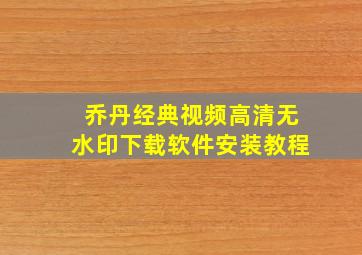 乔丹经典视频高清无水印下载软件安装教程